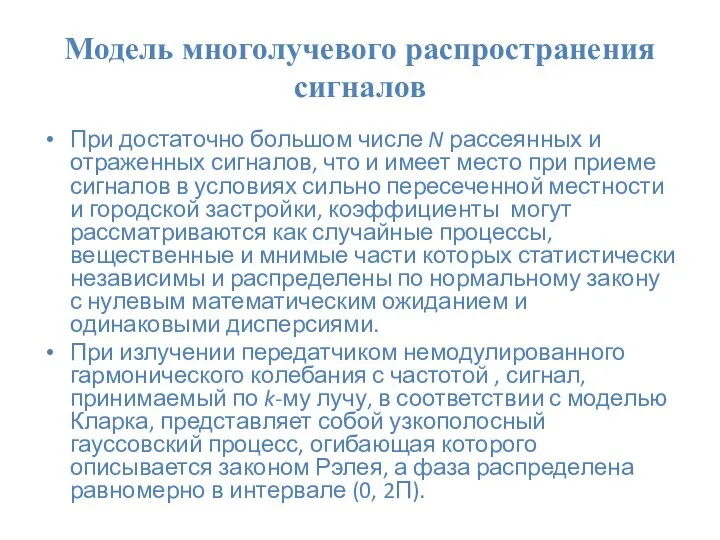 Модель многолучевого распространения сигналов

• При достаточно большом числе N рассеянных и отраженных сигналов, что и имеет место при приеме сигналов в условиях сильно пересеченной местности и городской застройки, коэффициенты могут рассматриваются как случайные процессы, вещественные и мнимые части которых статистически независимы и распределены по нормальному закону с нулевым математическим ожиданием и одинаковыми дисперсиями.

• При излучении передатчиком немодулированного гармонического колебания с частотой , сигнал, принимаемый по k-му лучу, в соответствии с моделью Кларка, представляет собой узкополосный гауссовский процесс, огибающая которого описывается законом Рэлея, а фаза распределена равномерно в интервале (0, 2П).